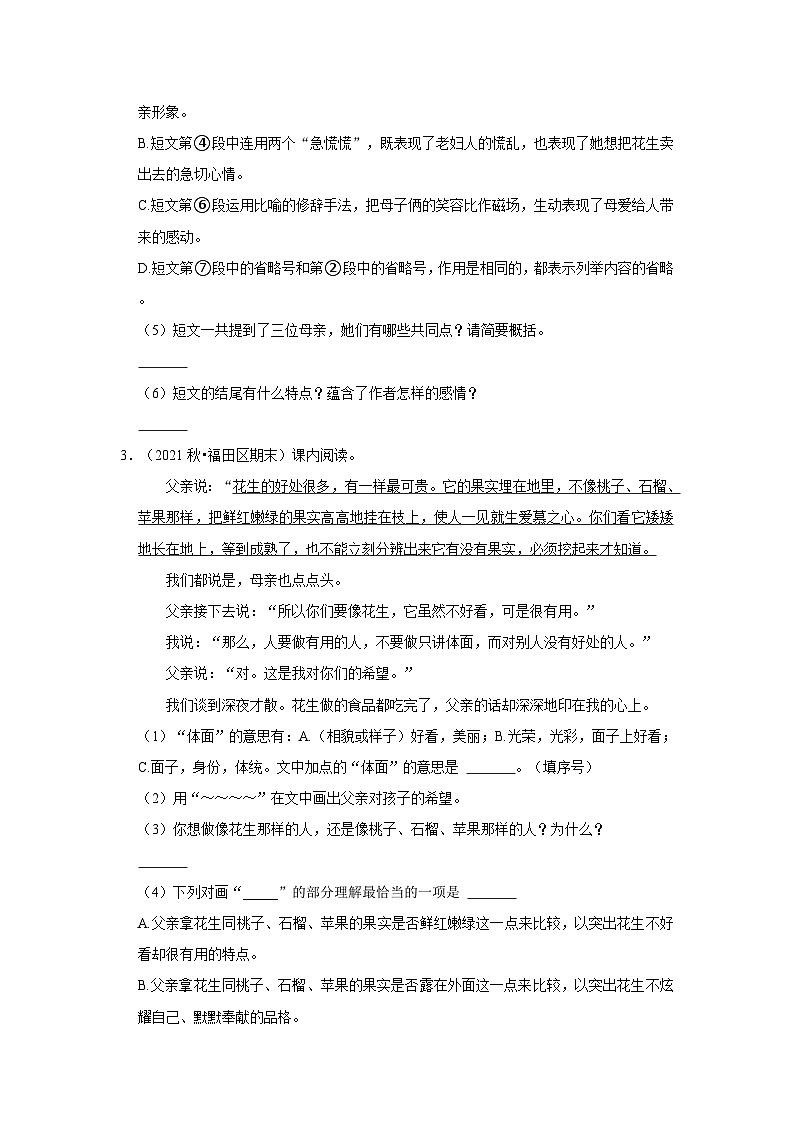 亲形象。
B.短文第④段中连用两个“急慌慌”，既表现了老妇人的慌乱，也表现了她想把花生卖出去的急切心情。
C.短文第⑥段运用比喻的修辞手法，把母子俩的笑容比作磁场，生动表现了母爱给人带来的感动。
D.短文第⑦段中的省略号和第②段中的省略号，作用是相同的，都表示列举内容的省略。
（5）短文一共提到了三位母亲，她们有哪些共同点？请简要概括。
______
（6）短文的结尾有什么特点？蕴含了作者怎样的感情？
______
3．（2021 秋•福田区期末）课内阅读。
父亲说：“花生的好处很多，有一样最可贵。它的果实埋在地里，不像桃子、石榴、苹果那样，把鲜红嫩绿的果实高高地挂在枝上，使人一见就生爱慕之心。你们看它矮矮地长在地上，等到成熟了，也不能立刻分辨出来它有没有果实，必须挖起来才知道。
我们都说是，母亲也点点头。
父亲接下去说：“所以你们要像花生，它虽然不好看，可是很有用。”
我说：“那么，人要做有用的人，不要做只讲体面，而对别人没有好处的人。”
父亲说：“对。这是我对你们的希望。”
我们谈到深夜才散。花生做的食品都吃完了，父亲的话却深深地印在我的心上。
（1）“体面”的意思有：A.（相貌或样子）好看，美丽；B.光荣，光彩，面子上好看；C.面子，身份，体统。文中加点的“体面”的意思是 ______。（填序号）
（2）用“～～～～”在文中画出父亲对孩子的希望。
（3）你想做像花生那样的人，还是像桃子、石榴、苹果那样的人？为什么？
______
（4）下列对画“_____”的部分理解最恰当的一项是 ______
A.父亲拿花生同桃子、石榴、苹果的果实是否鲜红嫩绿这一点来比较，以突出花生不好看却很有用的特点。
B.父亲拿花生同桃子、石榴、苹果的果实是否露在外面这一点来比较，以突出花生不炫耀自己、默默奉献的品格。